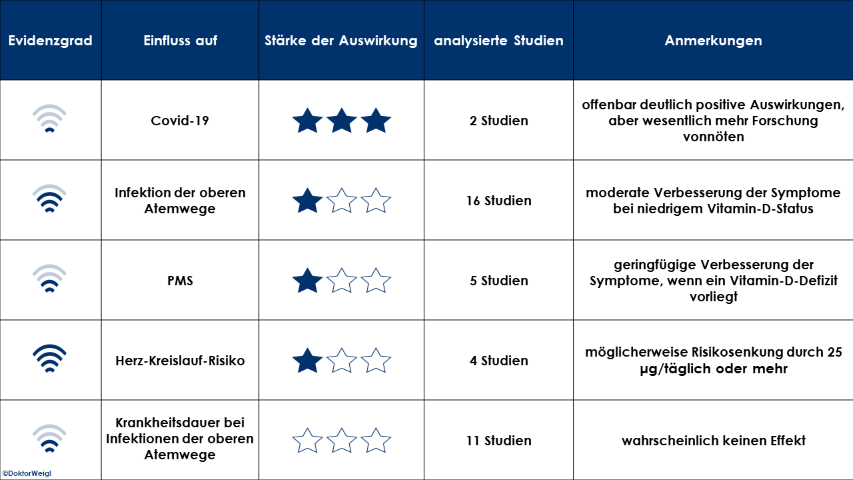 | Evidenzgrad | Einfluss auf | Stärke der Auswirkung | analysierte Studien | Anmerkungen |
|---|---|---|---|---|
| | Covid-19 | ★★★ | 2 Studien | offenbar deutlich positive Auswirkungen, aber wesentlich mehr Forschung vonnöten |
| | Infektion der oberen Atemwege | ★☆☆ | 16 Studien | moderate Verbesserung der Symptome bei niedrigem Vitamin-D-Status |
| | PMS | ★☆☆ | 5 Studien | geringfügige Verbesserung der Symptome, wenn ein Vitamin-D-Defizit vorliegt |
| | Herz-Kreislauf-Risiko | ★☆☆ | 4 Studien | möglicherweise Risikosenkung durch 25 µg/täglich oder mehr |
| | Krankheitsdauer bei Infektionen der oberen Atemwege | ☆☆☆ | 11 Studien | wahrscheinlich keinen Effekt |

©DoktorWeigl